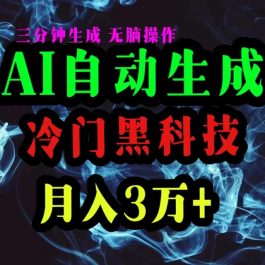 三分钟生成 无脑操作

AI自动生成

冷门黑科技

月入3万+